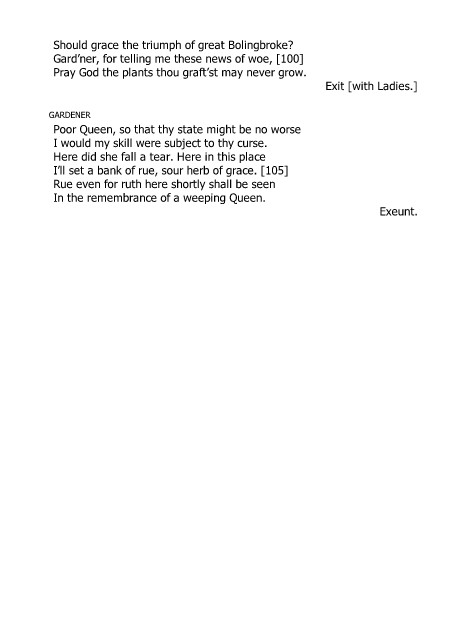 Should grace the triumph of great Bolingbroke?
Gard'ner, for telling me these news of woe, [100]
Pray God the plants thou graft'st may never grow.

Exit [with Ladies.]

GARDENER
Poor Queen, so that thy state might be no worse
I would my skill were subject to thy curse.
Here did she fall a tear. Here in this place
I'll set a bank of rue, sour herb of grace. [105]
Rue even for ruth here shortly shall be seen
In the remembrance of a weeping Queen.

Exeunt.